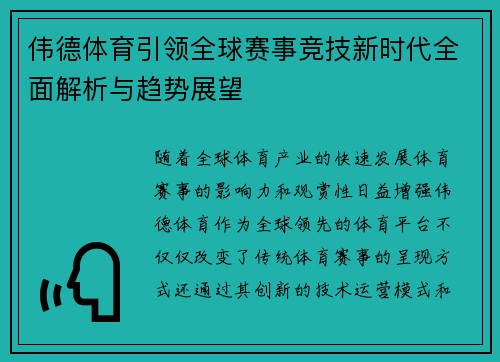 伟德体育引领全球赛事竞技新时代全面解析与趋势展望

随着全球体育产业的快速发展体育赛事的影响力和观赏性日益增强伟德体育作为全球领先的体育平台不仅仅改变了传统体育赛事的呈现方式还通过其创新的技术运营模式和